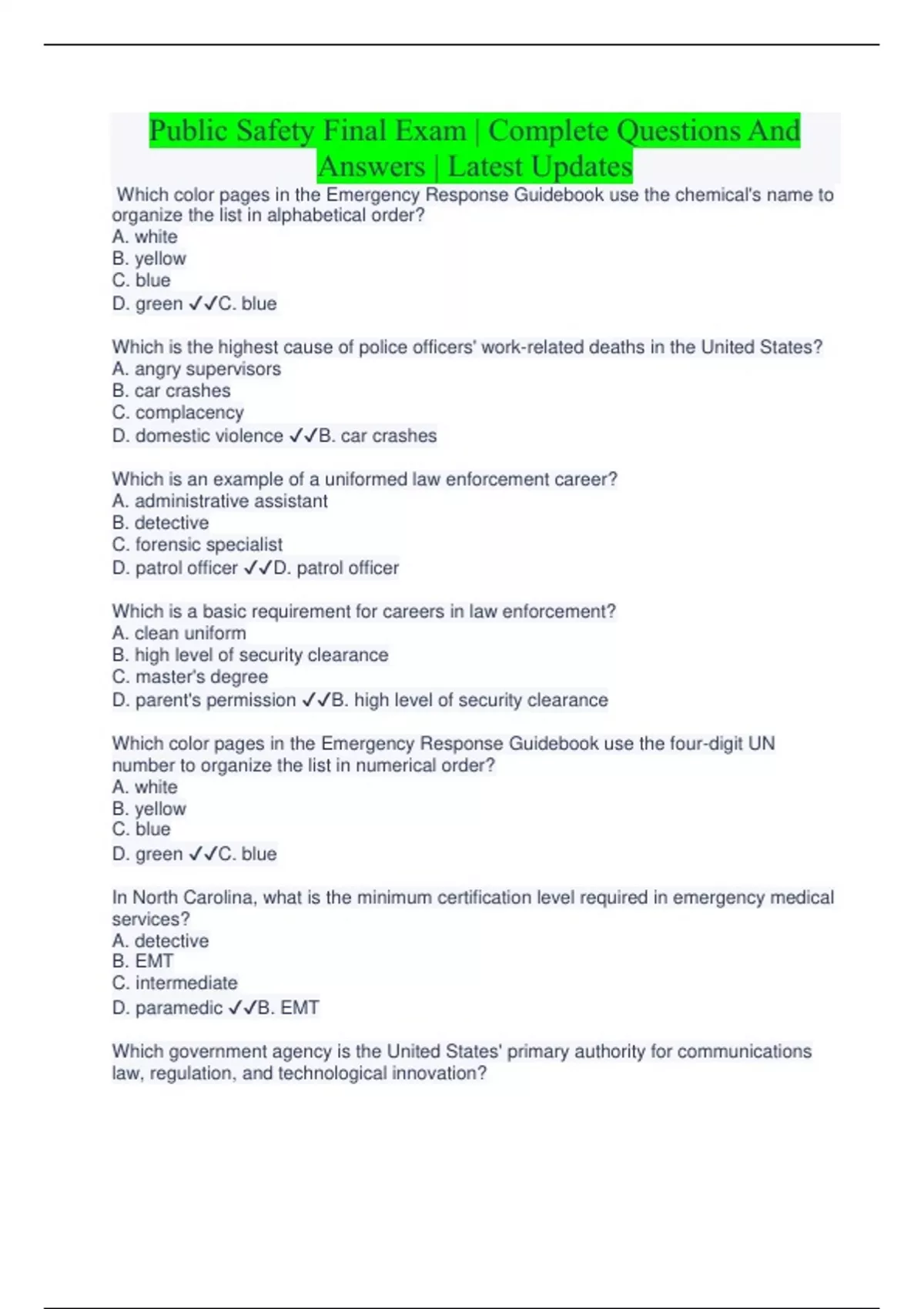 Public Safety Final Exam | Complete Questions And Answers | Latest Updates

Which color pages in the Emergency Response Guidebook use the chemical's name to organize the list in alphabetical order?
A. white
B. yellow
C. blue
D. green ✓✓C. blue

Which is the highest cause of police officers' work-related deaths in the United States?
A. angry supervisors
B. car crashes
C. complacency
D. domestic violence ✓✓B. car crashes

Which is an example of a uniformed law enforcement career?
A. administrative assistant
B. detective
C. forensic specialist
D. patrol officer ✓✓D. patrol officer

Which is a basic requirement for careers in law enforcement?
A. clean uniform
B. high level of security clearance
C. master's degree
D. parent's permission ✓✓B. high level of security clearance

Which color pages in the Emergency Response Guidebook use the four-digit UN number to organize the list in numerical order?
A. white
B. yellow
C. blue
D. green ✓✓C. blue

In North Carolina, what is the minimum certification level required in emergency medical services?
A. detective
B. EMT
C. intermediate
D. paramedic ✓✓B. EMT

Which government agency is the United States' primary authority for communications law, regulation, and technological innovation?